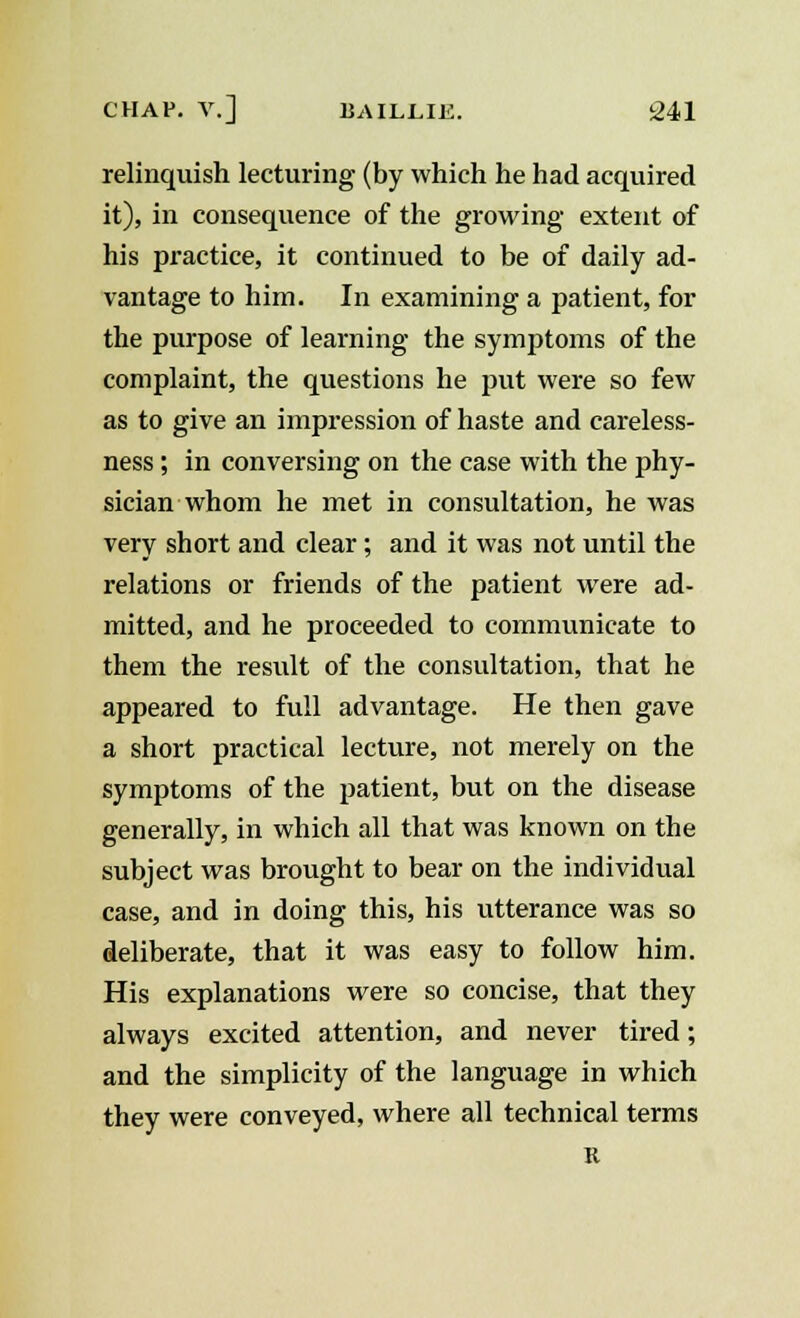 CHAP. V.] BAILLIE. 241

relinquish lecturing (by which he had acquired it), in consequence of the growing extent of his practice, it continued to be of daily advantage to him. In examining a patient, for the purpose of learning the symptoms of the complaint, the questions he put were so few as to give an impression of haste and carelessness; in conversing on the case with the physician whom he met in consultation, he was very short and clear; and it was not until the relations or friends of the patient were admitted, and he proceeded to communicate to them the result of the consultation, that he appeared to full advantage. He then gave a short practical lecture, not merely on the symptoms of the patient, but on the disease generally, in which all that was known on the subject was brought to bear on the individual case, and in doing this, his utterance was so deliberate, that it was easy to follow him. His explanations were so concise, that they always excited attention, and never tired; and the simplicity of the language in which they were conveyed, where all technical terms

R